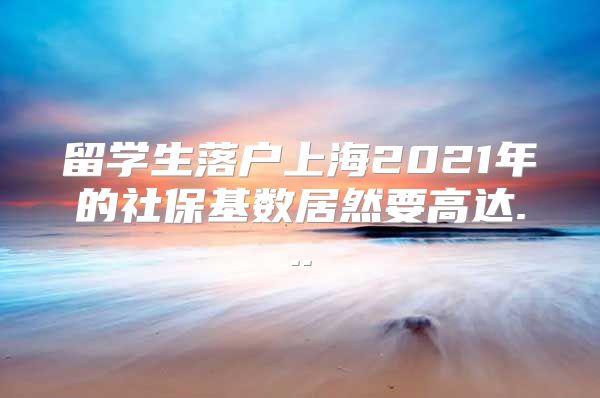 留学生落户上海2021年的社保基数居然要高达...